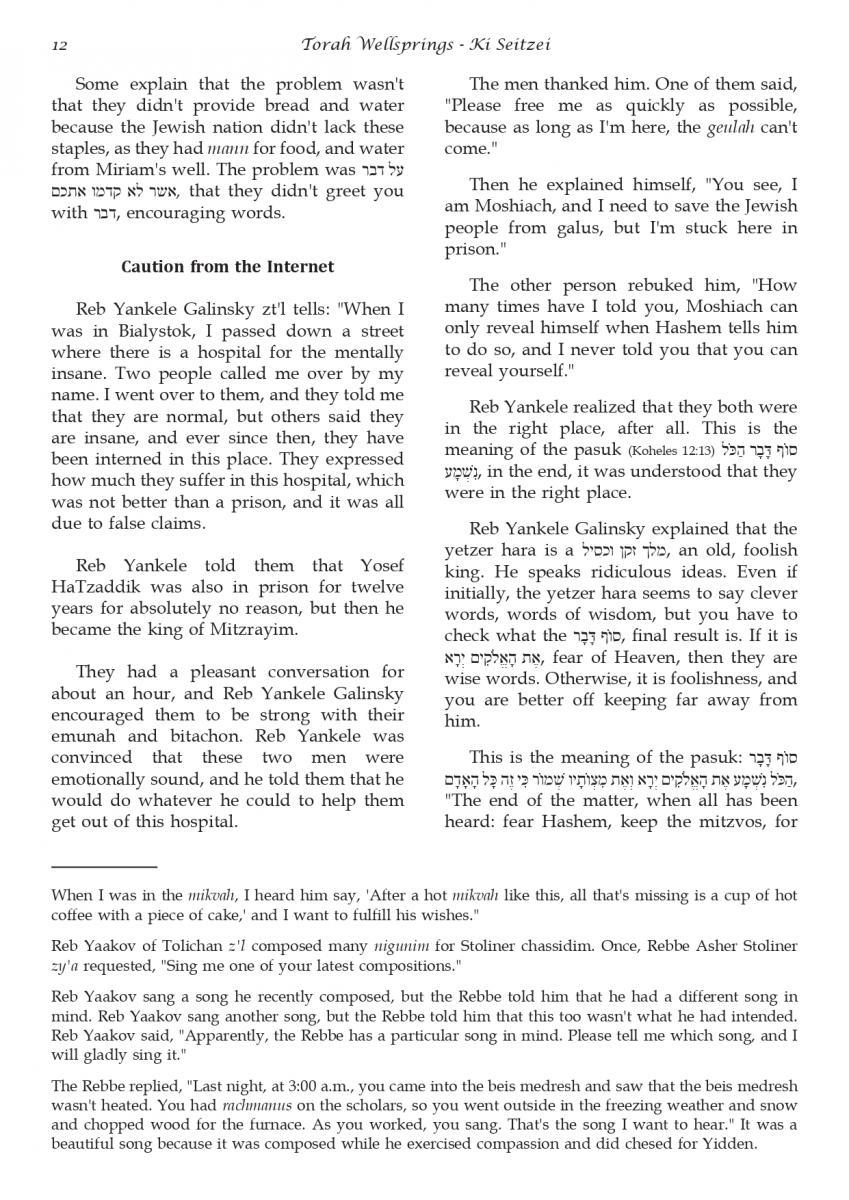 12 Torah Wellsprings - Ki Seitzei

Some explain that the problem wasn't that they didn't provide bread and water because the Jewish nation didn't lack these staples, as they had mann for food, and water from Miriam's well. The problem was על דבר אשר לא קדמו אתכם, that they didn't greet you with דבר, encouraging words.

Caution from the Internet

Reb Yankele Galinsky zt'l tells: "When I was in Bialystok, I passed down a street where there is a hospital for the mentally insane. Two people called me over by my name. I went over to them, and they told me that they are normal, but others said they are insane, and ever since then, they have been interned in this place. They expressed how much they suffer in this hospital, which was not better than a prison, and it was all due to false claims.

Reb Yankele told them that Yosef HaTzaddik was also in prison for twelve years for absolutely no reason, but then he became the king of Mitzrayim.

They had a pleasant conversation for about an hour, and Reb Yankele Galinsky encouraged them to be strong with their emunah and bitachon. Reb Yankele was convinced that these two men were emotionally sound, and he told them that he would do whatever he could to help them get out of this hospital.

The men thanked him. One of them said, "Please free me as quickly as possible, because as long as I'm here, the geulah can't come."

Then he explained himself, "You see, I am Moshiach, and I need to save the Jewish people from galus, but I'm stuck here in prison."

The other person rebuked him, "How many times have I told you, Moshiach can only reveal himself when Hashem tells him to do so, and I never told you that you can reveal yourself."

Reb Yankele realized that they both were in the right place, after all. This is the meaning of the pasuk (Koheles 12:13) סוֹף דָּבָר הַכֹּל נִשְׁמָע, in the end, it was understood that they were in the right place.

Reb Yankele Galinsky explained that the yetzer hara is a מלך זקן וכסיל, an old, foolish king. He speaks ridiculous ideas. Even if initially, the yetzer hara seems to say clever words, words of wisdom, but you have to check what the סוֹף דָּבָר, final result is. If it is אֶת הָאֱלֹקִים יְרָא, fear of Heaven, then they are wise words. Otherwise, it is foolishness, and you are better off keeping far away from him.

This is the meaning of the pasuk: סוֹף דָּבָר הַכֹּל נִשְׁמָע אֶת הָאֱלֹקִים יְרָא וְאֶת מִצְוֹתָיו שְׁמוֹר כִּי זֶה כָּל הָאָדָם, "The end of the matter, when all has been heard: fear Hashem, keep the mitzvos, for

When I was in the mikvah, I heard him say, 'After a hot mikvah like this, all that's missing is a cup of hot coffee with a piece of cake,' and I want to fulfill his wishes."

Reb Yaakov of Tolichan z'l composed many nigunim for Stoliner chassidim. Once, Rebbe Asher Stoliner zy'a requested, "Sing me one of your latest compositions."

Reb Yaakov sang a song he recently composed, but the Rebbe told him that he had a different song in mind. Reb Yaakov sang another song, but the Rebbe told him that this too wasn't what he had intended. Reb Yaakov said, "Apparently, the Rebbe has a particular song in mind. Please tell me which song, and I will gladly sing it."

The Rebbe replied, "Last night, at 3:00 a.m., you came into the beis medresh and saw that the beis medresh wasn't heated. You had rachmanus on the scholars, so you went outside in the freezing weather and snow and chopped wood for the furnace. As you worked, you sang. That's the song I want to hear." It was a beautiful song because it was composed while he exercised compassion and did chesed for Yidden.